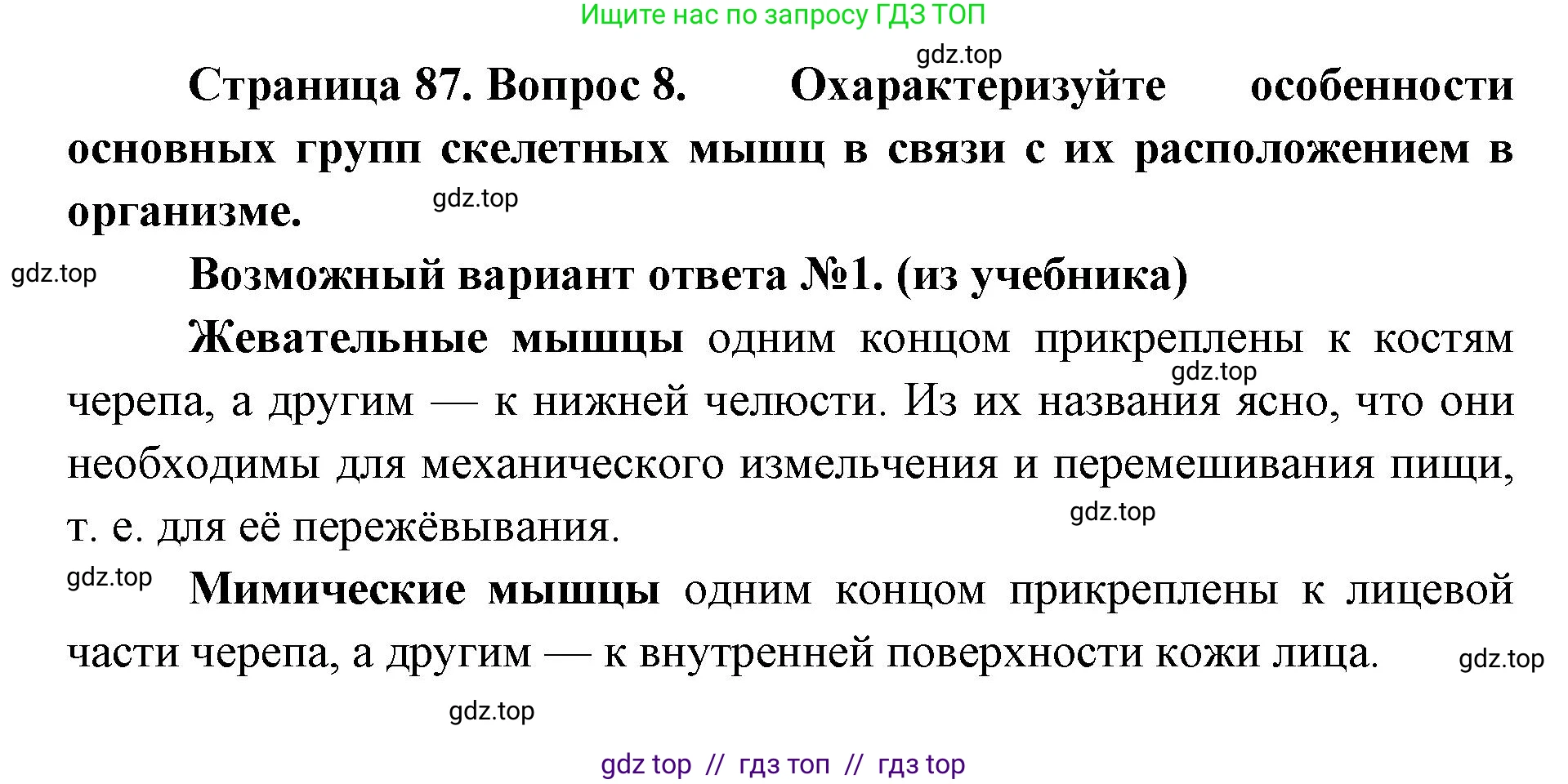 Ищите нас по запросу ГДЗ ТОП

gdz.top

Страница 87. Вопрос 8. Охарактеризуйте особенности основных групп скелетных мышц в связи с их расположением в организме.

gdz.top

gdz.top

Возможный вариант ответа №1. (из учебника)

Жевательные мышцы одним концом прикреплены к костям черепа, а другим — к нижней челюсти. Из их названия ясно, что они необходимы для механического измельчения и перемешивания пищи, т. е. для её пережёвывания.

gdz.top

gdz.top

gdz.top

Мимические мышцы одним концом прикреплены к лицевой части черепа, а другим — к внутренней поверхности кожи лица.

gdz.top

gdz.top

gdz top // гдз топ // гдз top